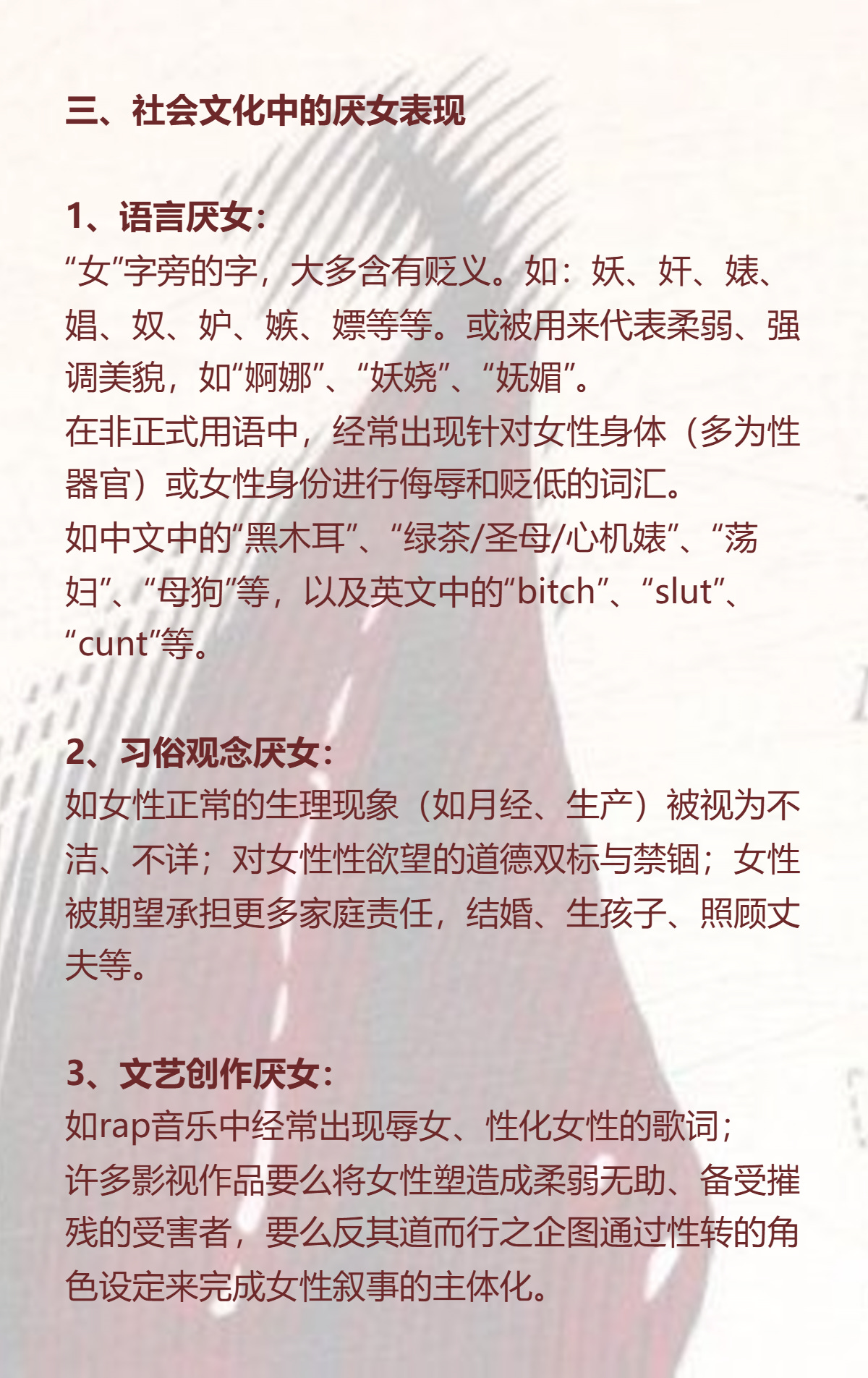 三、社会文化中的厌女表现

1、语言厌女：
“女”字旁的字，大多含有贬义。如：妖、奸、婊、娼、奴、妒、嫉、嫖等等。或被用来代表柔弱、强调美貌，如“婀娜”、“妖娆”、“妩媚”。
在非正式用语中，经常出现针对女性身体（多为性器官）或女性身份进行侮辱和贬低的词汇。
如中文中的“黑木耳”、“绿茶/圣母/心机婊”、“荡妇”、“母狗”等，以及英文中的“bitch”、“slut”、“cunt”等。

2、习俗观念厌女：
如女性正常的生理现象（如月经、生产）被视为不洁、不详；对女性性欲望的道德双标与禁锢；女性被期望承担更多家庭责任，结婚、生孩子、照顾丈夫等。

3、文艺创作厌女：
如rap音乐中经常出现辱女、性化女性的歌词；
许多影视作品要么将女性塑造成柔弱无助、备受摧残的受害者，要么反其道而行之企图通过性转的角色设定来完成女性叙事的主体化。